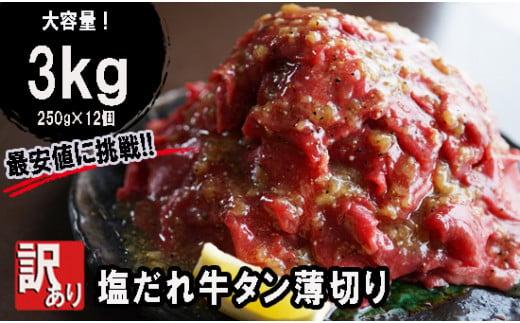 大容量！
3kg
250g×12個
最安値に挑戦!!
訳あり
塩だれ牛タン薄切り